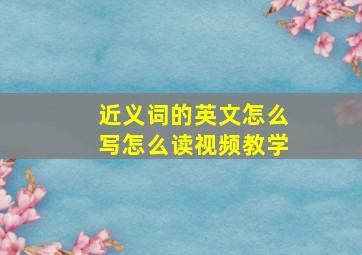 近义词的英文怎么写怎么读视频教学